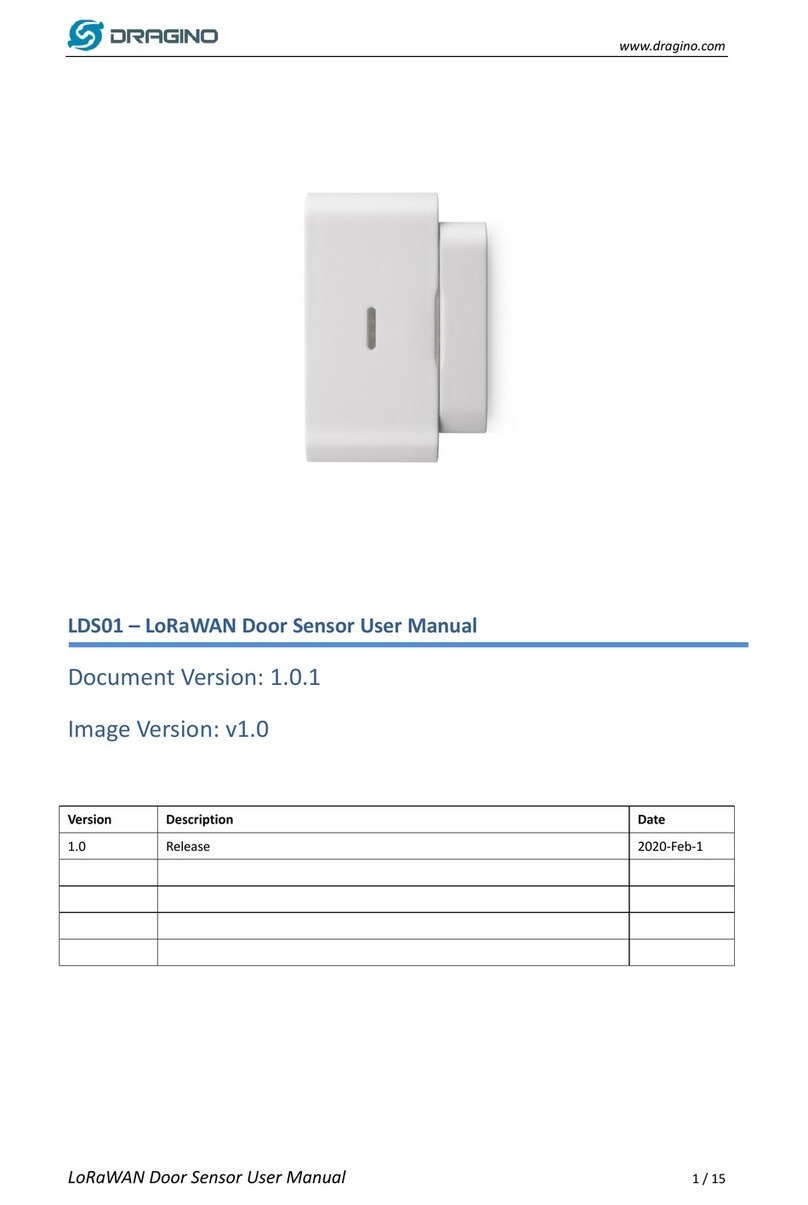 DRAGINO

www.dragino.com

LDS01 – LoRaWAN Door Sensor User Manual

Document Version: 1.0.1

Image Version: v1.0

| Version | Description | Date |
|---|---|---|
| 1.0 | Release | 2020-Feb-1 |
| | | |
| | | |
| | | |
| | | |

LoRaWAN Door Sensor User Manual

1 / 15